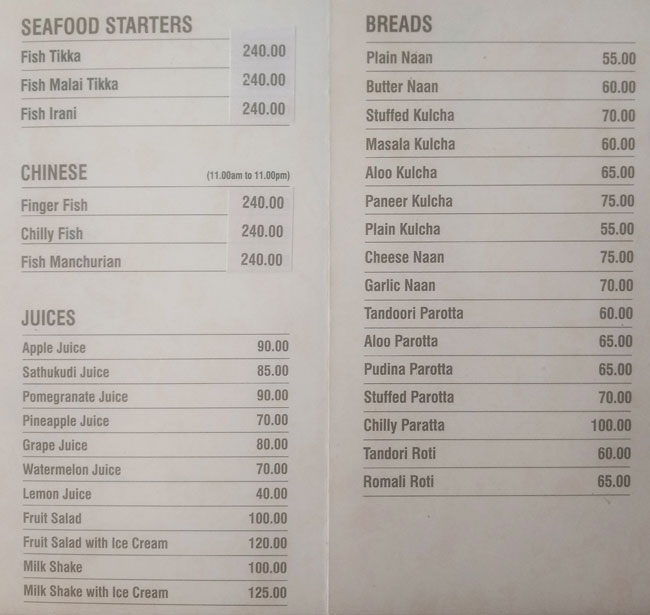 SEAFOOD STARTERS

Fish Tikka 240.00
Fish Malai Tikka 240.00
Fish Irani 240.00

CHINESE (11.00am to 11.00pm)

Finger Fish 240.00
Chilly Fish 240.00
Fish Manchurian 240.00

JUICES

Apple Juice 90.00
Sathukudi Juice 85.00
Pomegranate Juice 90.00
Pineapple Juice 70.00
Grape Juice 80.00
Watermelon Juice 70.00
Lemon Juice 40.00
Fruit Salad 100.00
Fruit Salad with Ice Cream 120.00
Milk Shake 100.00
Milk Shake with Ice Cream 125.00

BREADS

Plain Naan 55.00
Butter Naan 60.00
Stuffed Kulcha 70.00
Masala Kulcha 60.00
Aloo Kulcha 65.00
Paneer Kulcha 75.00
Plain Kulcha 55.00
Cheese Naan 75.00
Garlic Naan 70.00
Tandoori Parotta 60.00
Aloo Parotta 65.00
Pudina Parotta 65.00
Stuffed Parotta 70.00
Chilly Paratta 100.00
Tandori Roti 60.00
Romali Roti 65.00